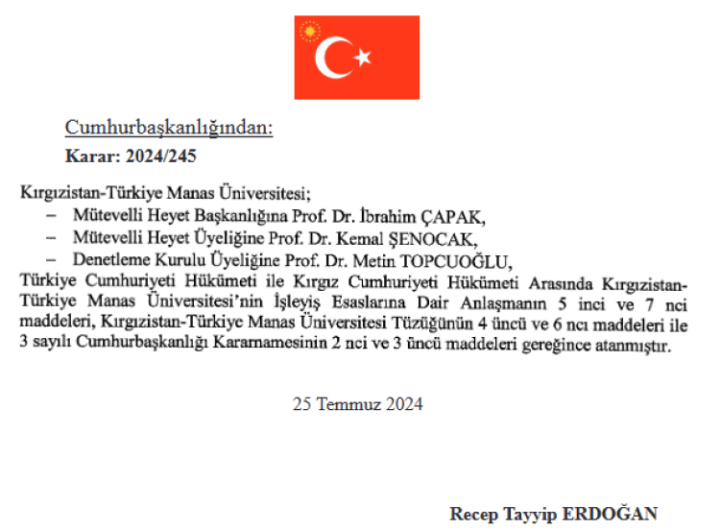 Cumhurbaşkanlığından:

Karar: 2024/245

Kırgızistan-Türkiye Manas Üniversitesi;

– Mütevelli Heyet Başkanlığına Prof. Dr. İbrahim ÇAPAK,

– Mütevelli Heyet Üyeliğine Prof. Dr. Kemal ŞENOCAK,

– Denetleme Kurulu Üyeliğine Prof. Dr. Metin TOPCUOĞLU,

Türkiye Cumhuriyeti Hükümeti ile Kırgız Cumhuriyeti Hükümeti Arasında Kırgızistan-Türkiye Manas Üniversitesi'nin İşleyiş Esaslarına Dair Anlaşmanın 5 inci ve 7 nci maddeleri, Kırgızistan-Türkiye Manas Üniversitesi Tüzüğünün 4 üncü ve 6 ncı maddeleri ile 3 sayılı Cumhurbaşkanlığı Kararnamesinin 2 nci ve 3 üncü maddeleri gereğince atanmıştır.

25 Temmuz 2024

Recep Tayyip ERDOĞAN